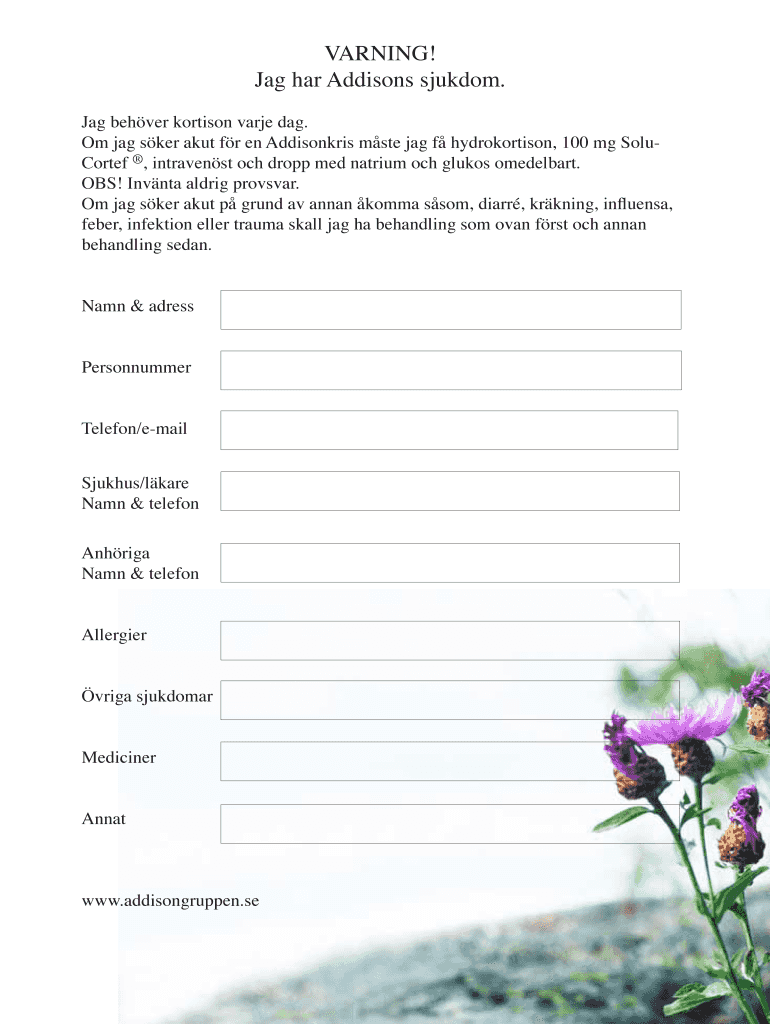 VARNING!
Jag har Addisons sjukdom.

Jag behöver kortison varje dag.
Om jag söker akut för en Addisonkris måste jag få hydrokortison, 100 mg Solu-Cortef ®, intravenöst och dropp med natrium och glukos omedelbart.
OBS! Invänta aldrig provsvar.
Om jag söker akut på grund av annan åkomma såsom, diarré, kräkning, influensa, feber, infektion eller trauma skall jag ha behandling som ovan först och annan behandling sedan.

Namn & adress

Personnummer

Telefon/e-mail

Sjukhus/läkare
Namn & telefon

Anhöriga
Namn & telefon

Allergier

Övriga sjukdomar

Mediciner

Annat

www.addisongruppen.se